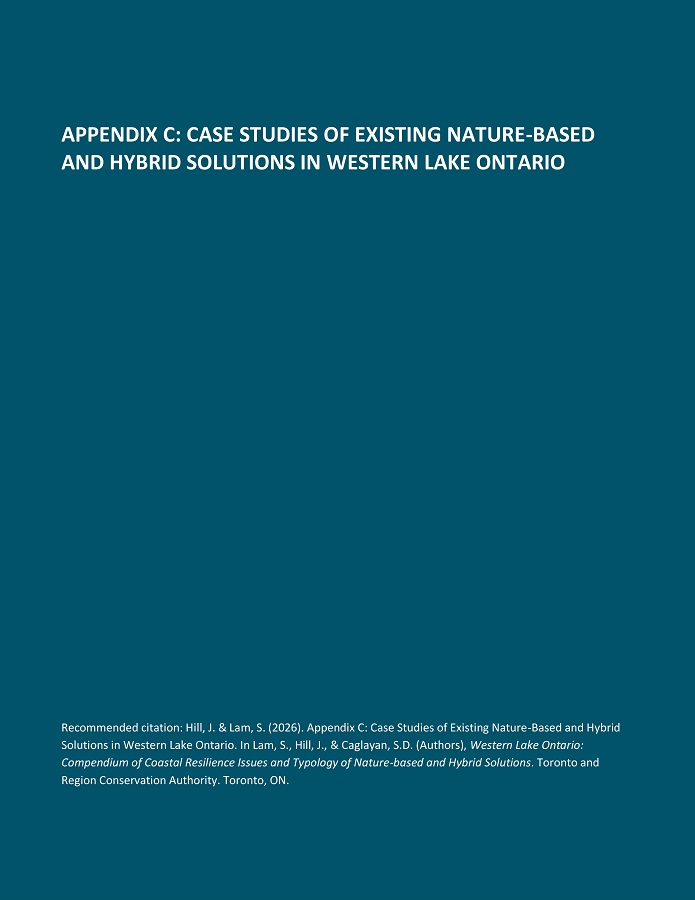 APPENDIX C: CASE STUDIES OF EXISTING NATURE-BASED AND HYBRID SOLUTIONS IN WESTERN LAKE ONTARIO

Recommended citation: Hill, J. & Lam, S. (2026). Appendix C: Case Studies of Existing Nature-Based and Hybrid Solutions in Western Lake Ontario. In Lam, S., Hill, J., & Caglayan, S.D. (Authors), Western Lake Ontario: Compendium of Coastal Resilience Issues and Typology of Nature-based and Hybrid Solutions. Toronto and Region Conservation Authority. Toronto, ON.